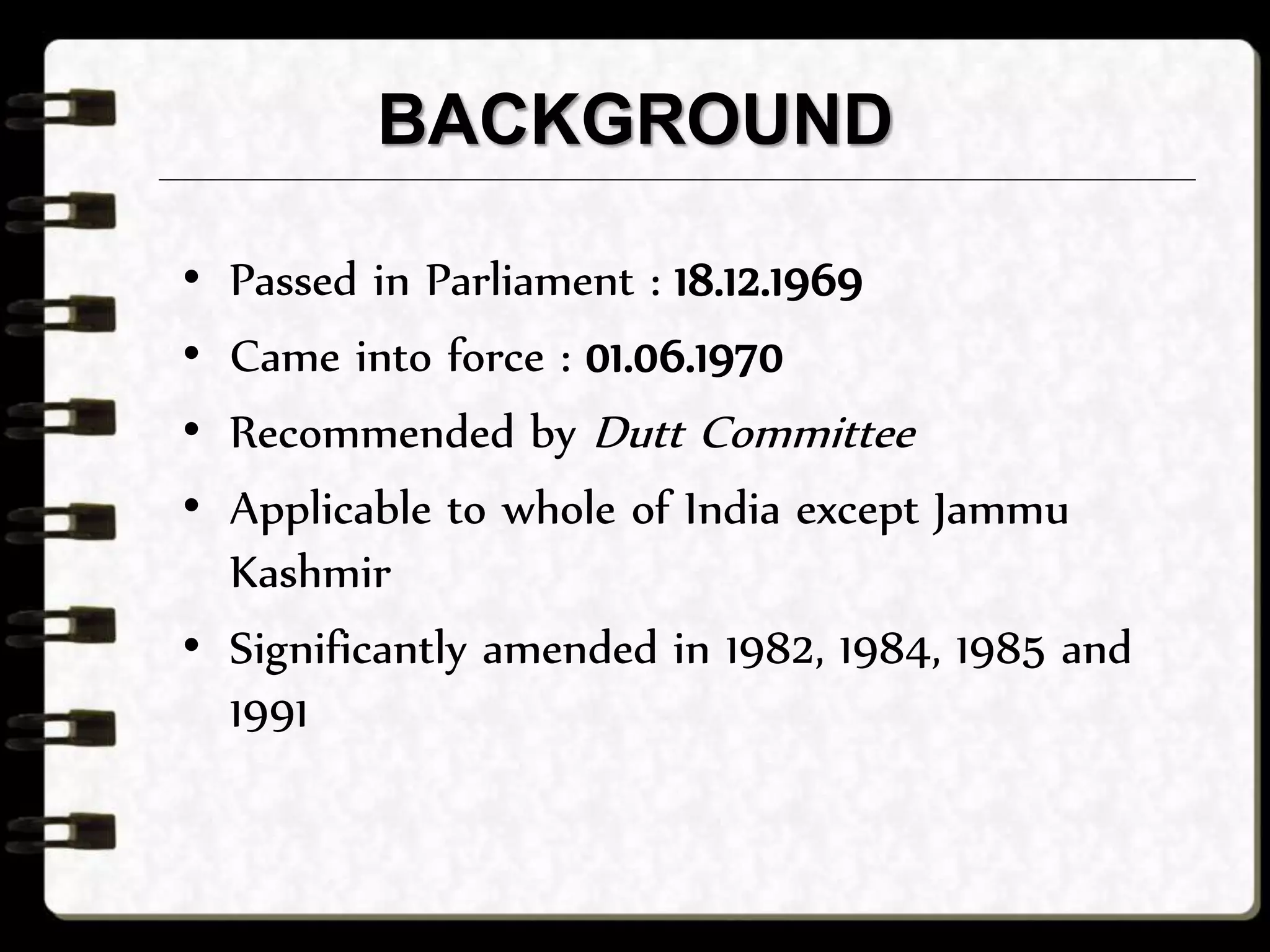 BACKGROUND

• Passed in Parliament : 18.12.1969
• Came into force : 01.06.1970
• Recommended by Dutt Committee
• Applicable to whole of India except Jammu Kashmir
• Significantly amended in 1982, 1984, 1985 and 1991